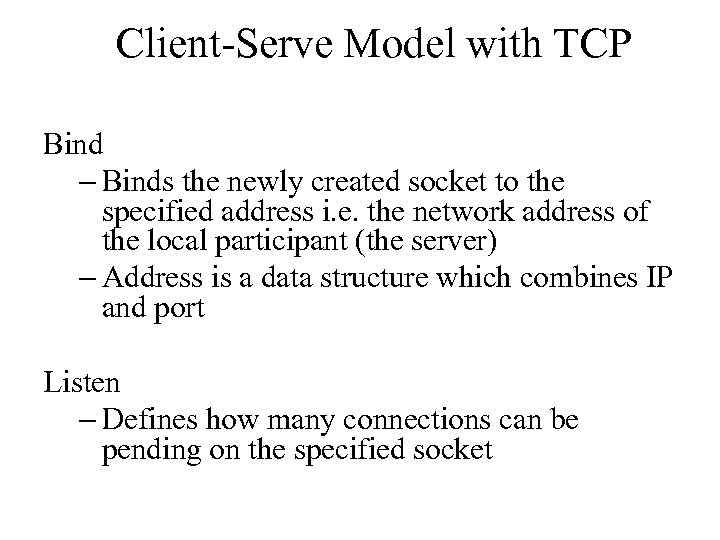 Client-Serve Model with TCP

Bind

– Binds the newly created socket to the specified address i.e. the network address of the local participant (the server)

– Address is a data structure which combines IP and port

Listen

– Defines how many connections can be pending on the specified socket